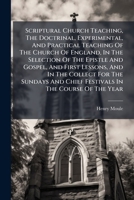 Scriptural Church Teaching, The Doctrinal, Experimental, And Practical Teaching Of The Church Of England, In The Selection Of The Epistle And Gospel, And First Lessons, And In The Collect For The Sundays And Chief Festivals In The Course Of The Year

Henry Moule